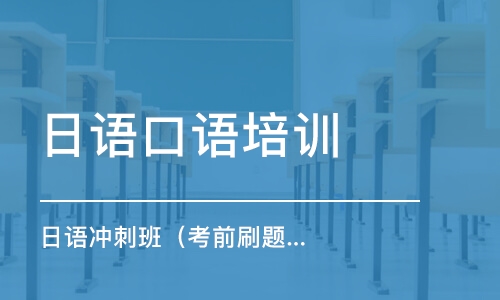 日语口语培训

日语冲刺班（考前刷题...